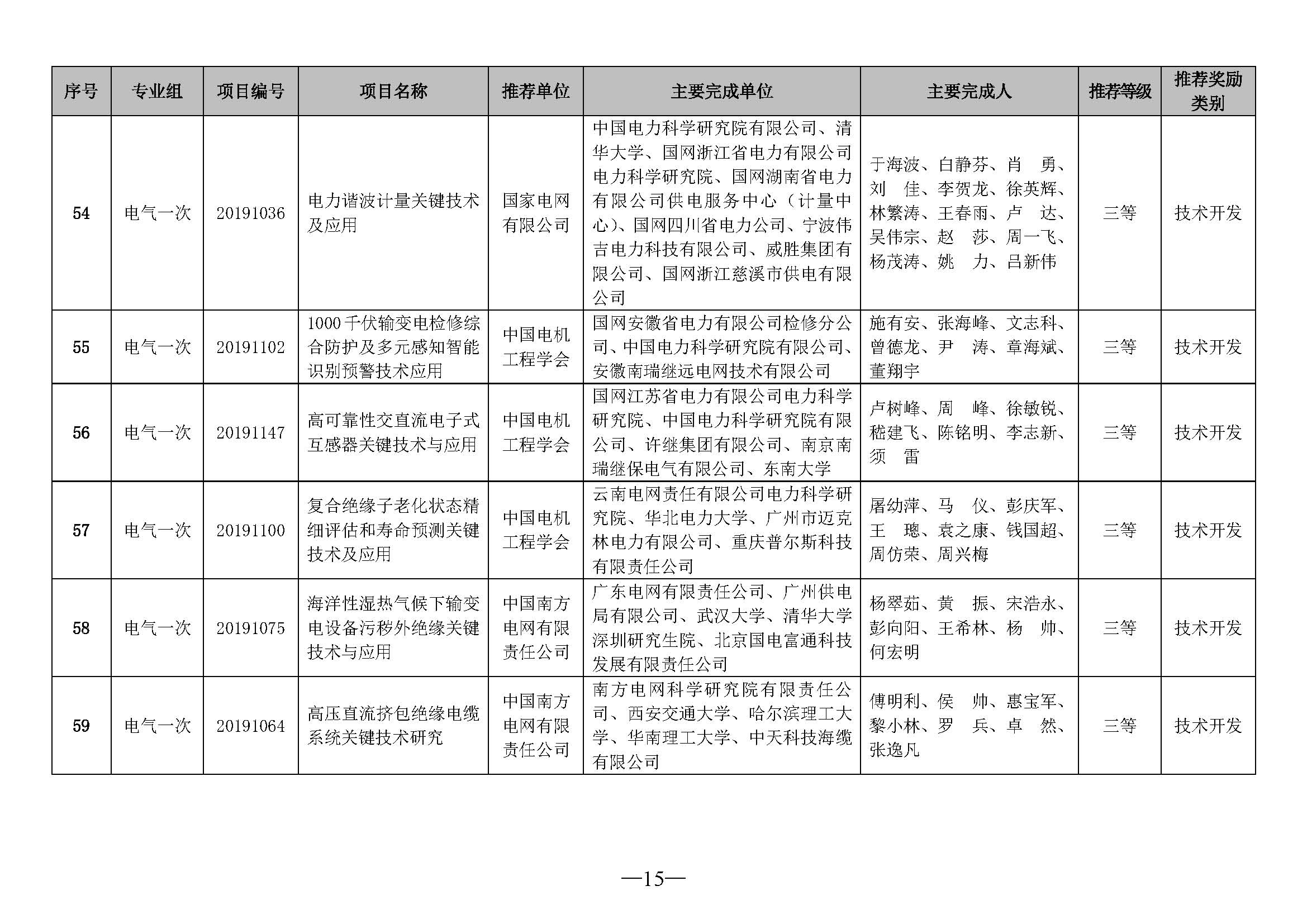 | 序号 | 专业组 | 项目编号 | 项目名称 | 推荐单位 | 主要完成单位 | 主要完成人 | 推荐等级 | 推荐奖励类别 |
|---|---|---|---|---|---|---|---|---|
| 54 | 电气一次 | 20191036 | 电力谐波计量关键技术及应用 | 国家电网有限公司 | 中国电力科学研究院有限公司、清华大学、国网浙江省电力有限公司电力科学研究院、国网湖南省电力有限公司供电服务中心（计量中心）、国网四川省电力公司、宁波伟吉电力科技有限公司、威胜集团有限公司、国网浙江慈溪市供电有限公司 | 于海波、白静芬、肖 勇、刘 佳、李贺龙、徐英辉、林繁涛、王春雨、卢 达、吴伟宗、赵 莎、周一飞、杨茂涛、姚 力、吕新伟 | 三等 | 技术开发 |
| 55 | 电气一次 | 20191102 | 1000千伏输变电检修综合防护及多元感知智能识别预警技术应用 | 中国电机工程学会 | 国网安徽省电力有限公司检修分公司、中国电力科学研究院有限公司、安徽南瑞继远电网技术有限公司 | 施有安、张海峰、文志科、曾德龙、尹 涛、章海斌、董翔宇 | 三等 | 技术开发 |
| 56 | 电气一次 | 20191147 | 高可靠性交直流电子式互感器关键技术与应用 | 中国电机工程学会 | 国网江苏省电力有限公司电力科学研究院、中国电力科学研究院有限公司、许继集团有限公司、南京南瑞继保电气有限公司、东南大学 | 卢树峰、周 峰、徐敏锐、嵇建飞、陈铭明、李志新、须 雷 | 三等 | 技术开发 |
| 57 | 电气一次 | 20191100 | 复合绝缘子老化状态精细评估和寿命预测关键技术及应用 | 中国电机工程学会 | 云南电网责任有限公司电力科学研究院、华北电力大学、广州市迈克林电力有限公司、重庆普尔斯科技有限责任公司 | 屠幼萍、马 仪、彭庆军、王 璁、袁之康、钱国超、周仿荣、周兴梅 | 三等 | 技术开发 |
| 58 | 电气一次 | 20191075 | 海洋性湿热气候下输变电设备污秽外绝缘关键技术与应用 | 中国南方电网有限责任公司 | 广东电网有限责任公司、广州供电局有限公司、武汉大学、清华大学深圳研究生院、北京国电富通科技发展有限责任公司 | 杨翠茹、黄 振、宋浩永、彭向阳、王希林、杨 帅、何宏明 | 三等 | 技术开发 |
| 59 | 电气一次 | 20191064 | 高压直流挤包绝缘电缆系统关键技术研究 | 中国南方电网有限责任公司 | 南方电网科学研究院有限责任公司、西安交通大学、哈尔滨理工大学、华南理工大学、中天科技海缆有限公司 | 傅明利、侯 帅、惠宝军、黎小林、罗 兵、卓 然、张逸凡 | 三等 | 技术开发 |

—15—